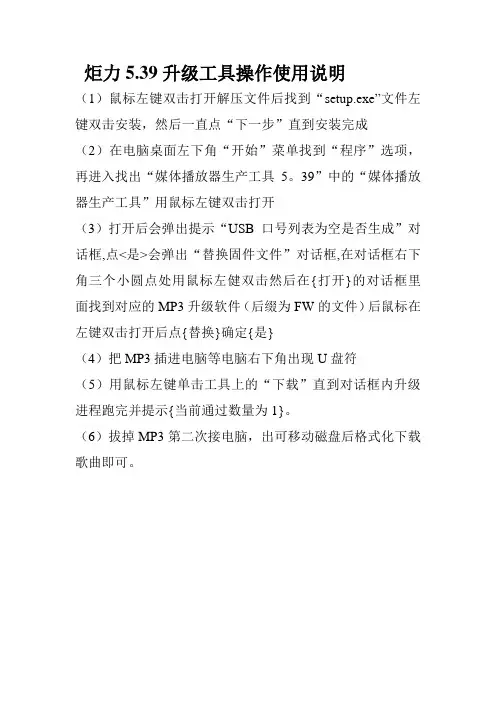 炬力 5.39 升级工具操作使用说明

（1）鼠标左键双击打开解压文件后找到“setup.exe”文件左键双击安装，然后一直点“下一步”直到安装完成

（2）在电脑桌面左下角“开始”菜单找到“程序”选项，再进入找出“媒体播放器生产工具 5。39”中的“媒体播放器生产工具”用鼠标左键双击打开

（3）打开后会弹出提示“USB 口号列表为空是否生成”对话框,点<是>会弹出“替换固件文件”对话框,在对话框右下角三个小圆点处用鼠标左健双击然后在{打开}的对话框里面找到对应的 MP3 升级软件（后缀为 FW 的文件）后鼠标在左键双击打开后点{替换}确定{是}

（4）把 MP3 插进电脑等电脑右下角出现 U 盘符

（5）用鼠标左键单击工具上的“下载”直到对话框内升级进程跑完并提示{当前通过数量为 1}。

（6）拔掉 MP3 第二次接电脑，出可移动磁盘后格式化下载歌曲即可。